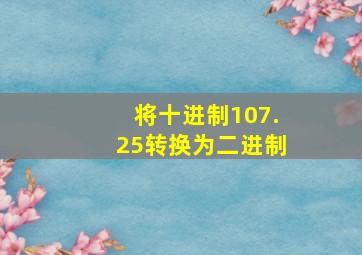 将十进制107.25转换为二进制